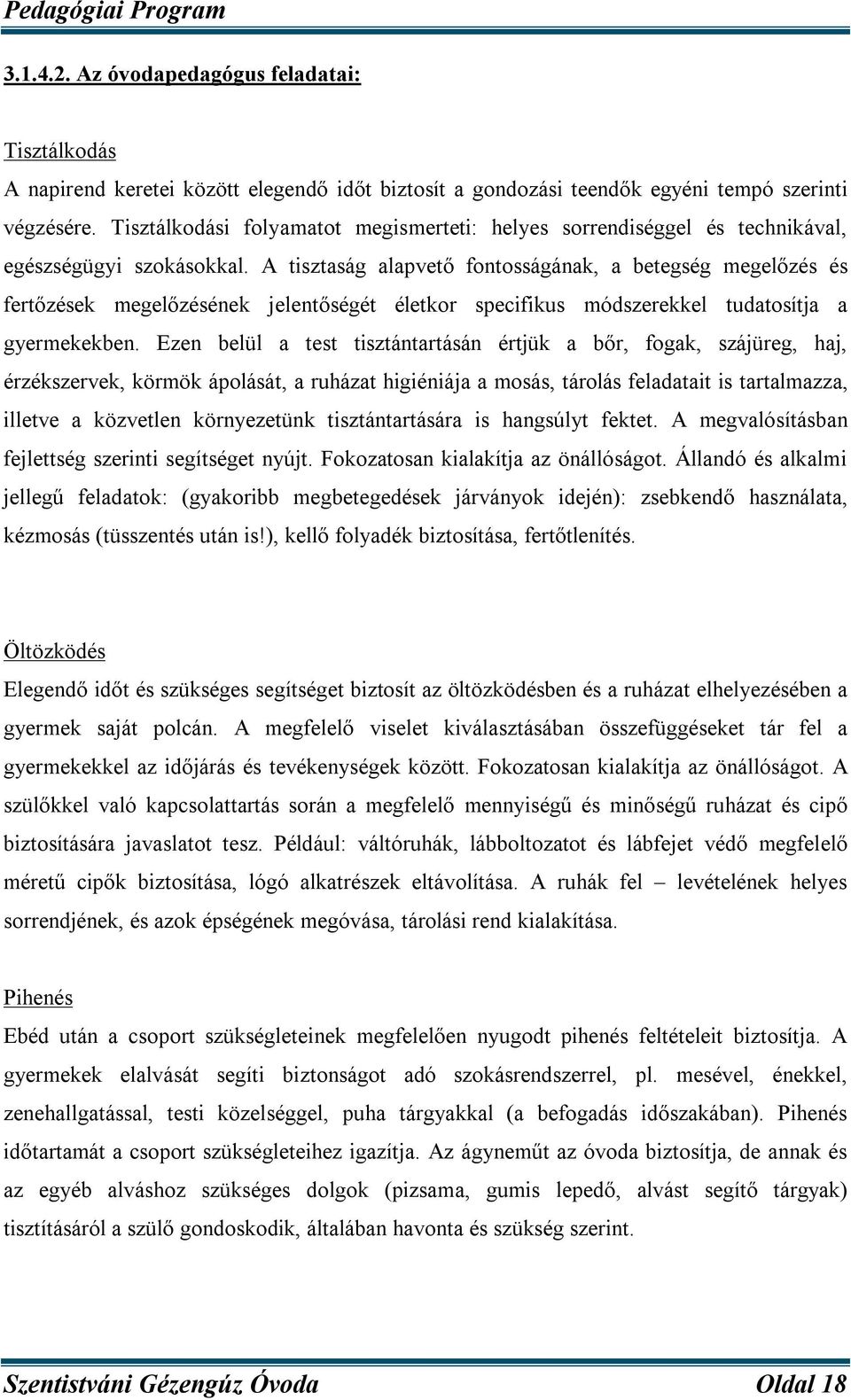 Pedagógiai Program

3.1.4.2. Az óvodapedagógus feladatai:

Tisztálkodás

A napirend keretei között elegendő időt biztosít a gondozási teendők egyéni tempó szerinti végzésére. Tisztálkodási folyamatot megismerteti: helyes sorrendiséggel és technikával, egészségügyi szokásokkal. A tisztaság alapvető fontosságának, a betegség megelőzés és fertőzések megelőzésének jelentőségét életkor specifikus módszerekkel tudatosítja a gyermekekben. Ezen belül a test tisztántartásán értjük a bőr, fogak, szájüreg, haj, érzékszervek, körmök ápolását, a ruházat higiéniája a mosás, tárolás feladatait is tartalmazza, illetve a közvetlen környezetünk tisztántartására is hangsúlyt fektet. A megvalósításban fejlettség szerinti segítséget nyújt. Fokozatosan kialakítja az önállóságot. Állandó és alkalmi jellegű feladatok: (gyakoribb megbetegedések járványok idején): zsebkendő használata, kézmosás (tüsszentés után is!), kellő folyadék biztosítása, fertőtlenítés.

Öltözködés

Elegendő időt és szükséges segítséget biztosít az öltözködésben és a ruházat elhelyezésében a gyermek saját polcán. A megfelelő viselet kiválasztásában összefüggéseket tár fel a gyermekekkel az időjárás és tevékenységek között. Fokozatosan kialakítja az önállóságot. A szülőkkel való kapcsolattartás során a megfelelő mennyiségű és minőségű ruházat és cipő biztosítására javaslatot tesz. Például: váltóruhák, lábboltozatot és lábfejet védő megfelelő méretű cipők biztosítása, lógó alkatrészek eltávolítása. A ruhák fel – levételének helyes sorrendjének, és azok épségének megóvása, tárolási rend kialakítása.

Pihenés

Ebéd után a csoport szükségleteinek megfelelően nyugodt pihenés feltételeit biztosítja. A gyermekek elalvását segíti biztonságot adó szokásrendszerrel, pl. mesével, énekkel, zenehallgatással, testi közelséggel, puha tárgyakkal (a befogadás időszakában). Pihenés időtartamát a csoport szükségleteihez igazítja. Az ágyneműt az óvoda biztosítja, de annak és az egyéb alváshoz szükséges dolgok (pizsama, gumis lepedő, alvást segítő tárgyak) tisztításáról a szülő gondoskodik, általában havonta és szükség szerint.

Szentistváni Gézengúz Óvoda Oldal 18